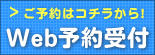 > ご予約はコチラから!

Web予約受付